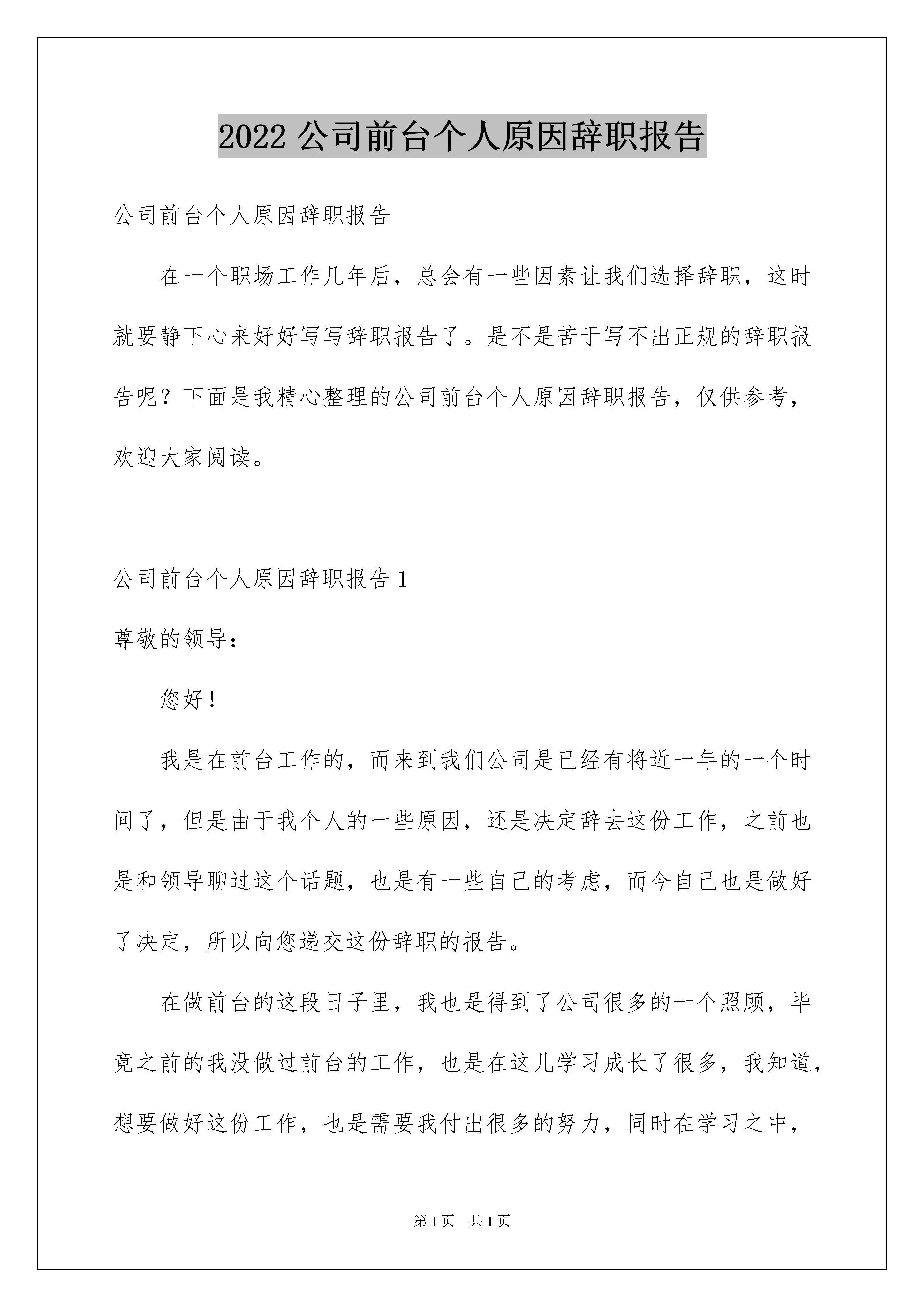 2022 公司前台个人原因辞职报告

公司前台个人原因辞职报告

在一个职场工作几年后，总会有一些因素让我们选择辞职，这时就要静下心来好好写写辞职报告了。是不是苦于写不出正规的辞职报告呢？下面是我精心整理的公司前台个人原因辞职报告，仅供参考，欢迎大家阅读。

公司前台个人原因辞职报告 1

尊敬的领导：

您好！

我是在前台工作的，而来到我们公司是已经有将近一年的一个时间了，但是由于我个人的一些原因，还是决定辞去这份工作，之前也是和领导聊过这个话题，也是有一些自己的考虑，而今自己也是做好了决定，所以向您递交这份辞职的报告。

在做前台的这段日子里，我也是得到了公司很多的一个照顾，毕竟之前的我没做过前台的工作，也是在这儿学习成长了很多，我知道，想要做好这份工作，也是需要我付出很多的努力，同时在学习之中，

第 1 页　共 1 页